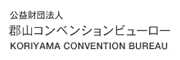 公益財団法人
郡山コンベンションビューロー
KORIYAMA CONVENTION BUREAU